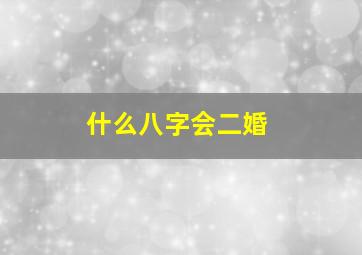 什么八字会二婚